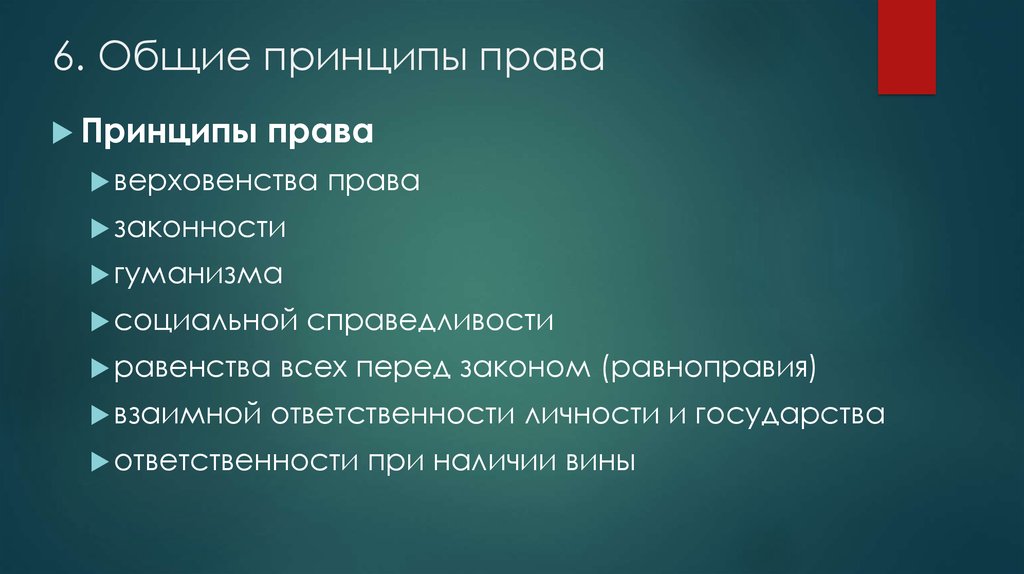 6. Общие принципы права

Принципы права

верховенства права

законности

гуманизма

социальной справедливости

равенства всех перед законом (равноправия)

взаимной ответственности личности и государства

ответственности при наличии вины